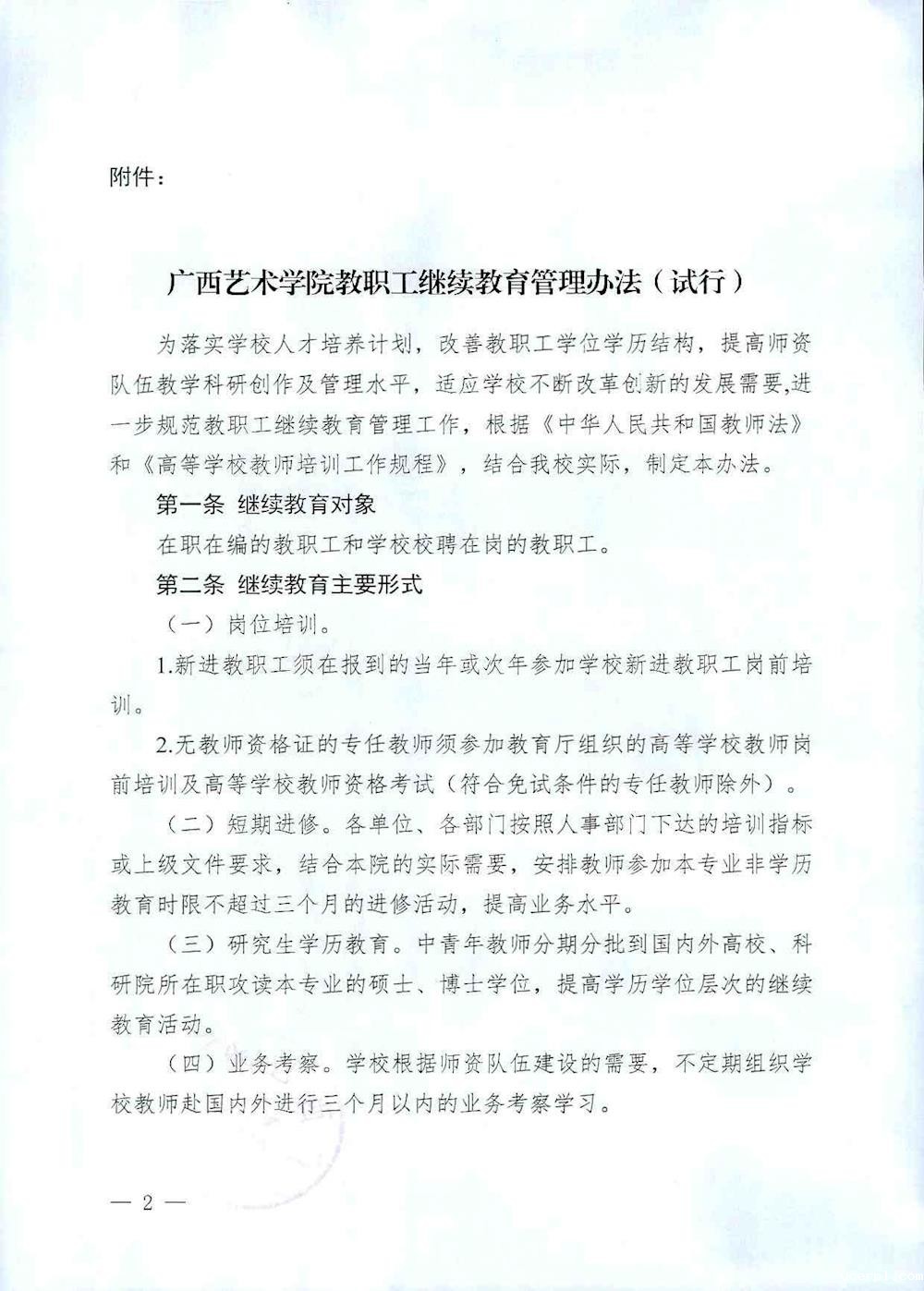 附件：

广西艺术学院教职工继续教育管理办法（试行）

为落实学校人才培养计划，改善教职工学位学历结构，提高师资队伍教学科研创作及管理水平，适应学校不断改革创新的发展需要,进一步规范教职工继续教育管理工作，根据《中华人民共和国教师法》和《高等学校教师培训工作规程》，结合我校实际，制定本办法。

第一条 继续教育对象

在职在编的教职工和学校校聘在岗的教职工。

第二条 继续教育主要形式

（一）岗位培训。

1.新进教职工须在报到的当年或次年参加学校新进教职工岗前培训。

2.无教师资格证的专任教师须参加教育厅组织的高等学校教师岗前培训及高等学校教师资格考试（符合免试条件的专任教师除外）。

（二）短期进修。各单位、各部门按照人事部门下达的培训指标或上级文件要求，结合本院的实际需要，安排教师参加本专业非学历教育时限不超过三个月的进修活动，提高业务水平。

（三）研究生学历教育。中青年教师分期分批到国内外高校、科研院所在职攻读本专业的硕士、博士学位，提高学历学位层次的继续教育活动。

（四）业务考察。学校根据师资队伍建设的需要，不定期组织学校教师赴国内外进行三个月以内的业务考察学习。

— 2 —